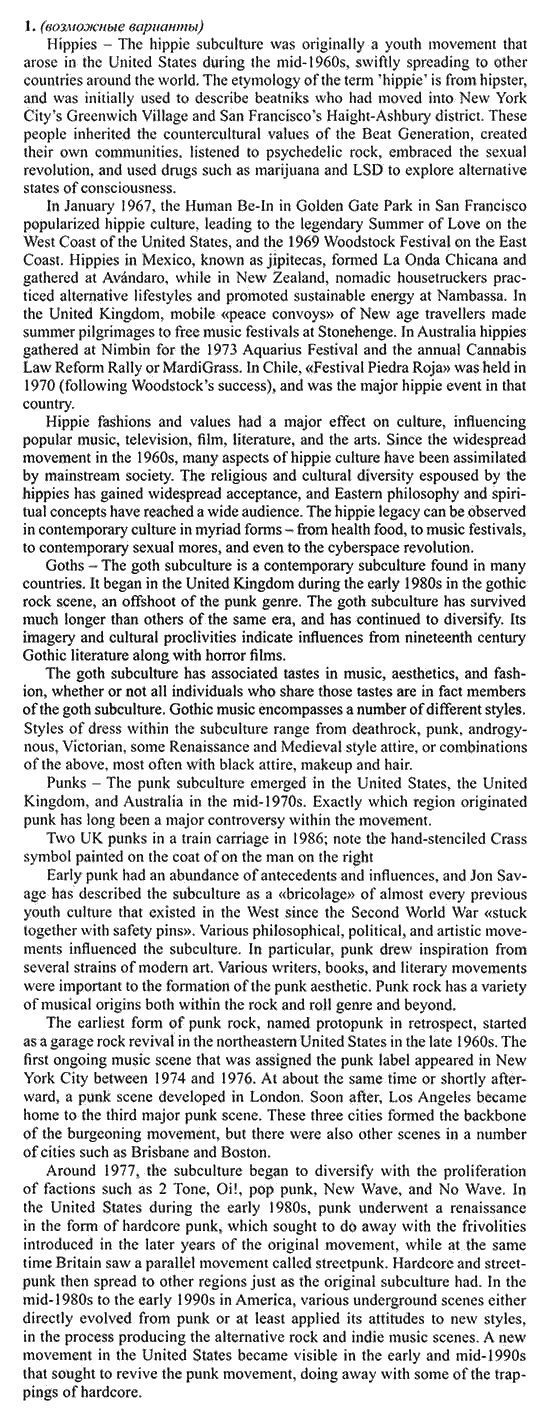 1. (возможные варианты)

Hippies – The hippie subculture was originally a youth movement that arose in the United States during the mid-1960s, swiftly spreading to other countries around the world. The etymology of the term 'hippie' is from hipster, and was initially used to describe beatniks who had moved into New York City's Greenwich Village and San Francisco's Haight-Ashbury district. These people inherited the countercultural values of the Beat Generation, created their own communities, listened to psychedelic rock, embraced the sexual revolution, and used drugs such as marijuana and LSD to explore alternative states of consciousness.

In January 1967, the Human Be-In in Golden Gate Park in San Francisco popularized hippie culture, leading to the legendary Summer of Love on the West Coast of the United States, and the 1969 Woodstock Festival on the East Coast. Hippies in Mexico, known as jipitecas, formed La Onda Chicana and gathered at Avándaro, while in New Zealand, nomadic housetruckers practiced alternative lifestyles and promoted sustainable energy at Nambassa. In the United Kingdom, mobile «peace convoys» of New age travellers made summer pilgrimages to free music festivals at Stonehenge. In Australia hippies gathered at Nimbin for the 1973 Aquarius Festival and the annual Cannabis Law Reform Rally or MardiGrass. In Chile, «Festival Piedra Roja» was held in 1970 (following Woodstock's success), and was the major hippie event in that country.

Hippie fashions and values had a major effect on culture, influencing popular music, television, film, literature, and the arts. Since the widespread movement in the 1960s, many aspects of hippie culture have been assimilated by mainstream society. The religious and cultural diversity espoused by the hippies has gained widespread acceptance, and Eastern philosophy and spiritual concepts have reached a wide audience. The hippie legacy can be observed in contemporary culture in myriad forms – from health food, to music festivals, to contemporary sexual mores, and even to the cyberspace revolution.

Goths – The goth subculture is a contemporary subculture found in many countries. It began in the United Kingdom during the early 1980s in the gothic rock scene, an offshoot of the punk genre. The goth subculture has survived much longer than others of the same era, and has continued to diversify. Its imagery and cultural proclivities indicate influences from nineteenth century Gothic literature along with horror films.

The goth subculture has associated tastes in music, aesthetics, and fashion, whether or not all individuals who share those tastes are in fact members of the goth subculture. Gothic music encompasses a number of different styles. Styles of dress within the subculture range from deathrock, punk, androgynous, Victorian, some Renaissance and Medieval style attire, or combinations of the above, most often with black attire, makeup and hair.

Punks – The punk subculture emerged in the United States, the United Kingdom, and Australia in the mid-1970s. Exactly which region originated punk has long been a major controversy within the movement.

Two UK punks in a train carriage in 1986; note the hand-stenciled Crass symbol painted on the coat of on the man on the right

Early punk had an abundance of antecedents and influences, and Jon Savage has described the subculture as a «bricolage» of almost every previous youth culture that existed in the West since the Second World War «stuck together with safety pins». Various philosophical, political, and artistic movements influenced the subculture. In particular, punk drew inspiration from several strains of modern art. Various writers, books, and literary movements were important to the formation of the punk aesthetic. Punk rock has a variety of musical origins both within the rock and roll genre and beyond.

The earliest form of punk rock, named protopunk in retrospect, started as a garage rock revival in the northeastern United States in the late 1960s. The first ongoing music scene that was assigned the punk label appeared in New York City between 1974 and 1976. At about the same time or shortly afterward, a punk scene developed in London. Soon after, Los Angeles became home to the third major punk scene. These three cities formed the backbone of the burgeoning movement, but there were also other scenes in a number of cities such as Brisbane and Boston.

Around 1977, the subculture began to diversify with the proliferation of factions such as 2 Tone, Oi!, pop punk, New Wave, and No Wave. In the United States during the early 1980s, punk underwent a renaissance in the form of hardcore punk, which sought to do away with the frivolities introduced in the later years of the original movement, while at the same time Britain saw a parallel movement called streetpunk. Hardcore and streetpunk then spread to other regions just as the original subculture had. In the mid-1980s to the early 1990s in America, various underground scenes either directly evolved from punk or at least applied its attitudes to new styles, in the process producing the alternative rock and indie music scenes. A new movement in the United States became visible in the early and mid-1990s that sought to revive the punk movement, doing away with some of the trappings of hardcore.